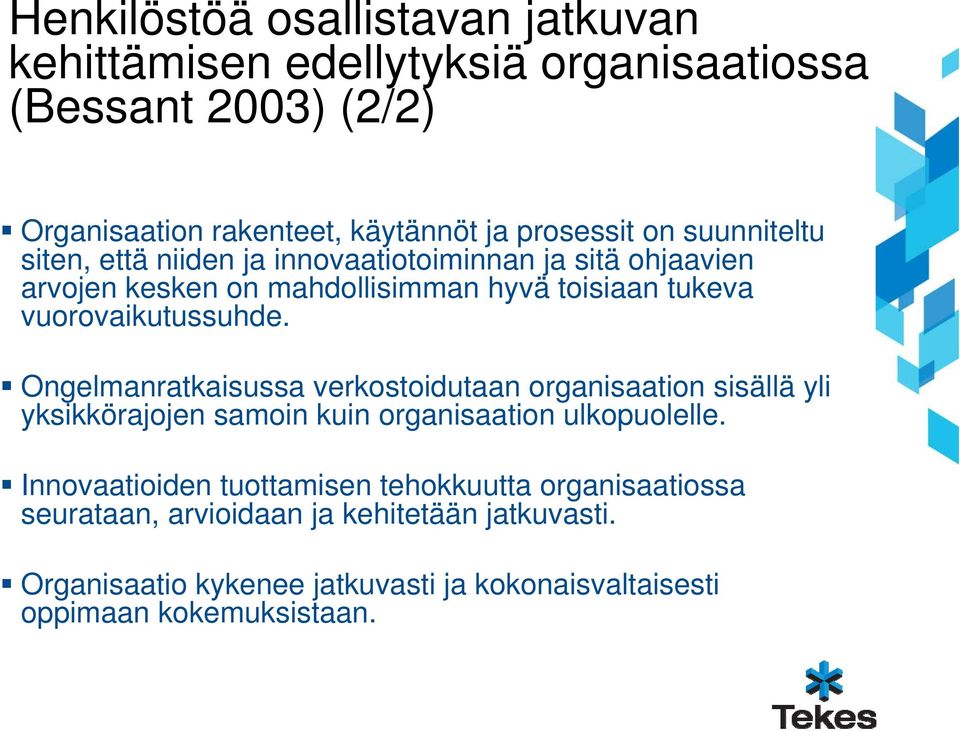 Henkilöstöä osallistavan jatkuvan kehittämisen edellytyksiä organisaatiossa (Bessant 2003) (2/2)

▪ Organisaation rakenteet, käytännöt ja prosessit on suunniteltu siten, että niiden ja innovaatiotoiminnan ja sitä ohjaavien arvojen kesken on mahdollisimman hyvä toisiaan tukeva vuorovaikutussuhde.

▪ Ongelmanratkaisussa verkostoidutaan organisaation sisällä yli yksikkörajojen samoin kuin organisaation ulkopuolelle.

▪ Innovaatioiden tuottamisen tehokkuutta organisaatiossa seurataan, arvioidaan ja kehitetään jatkuvasti.

▪ Organisaatio kykenee jatkuvasti ja kokonaisvaltaisesti oppimaan kokemuksistaan.

Tekes